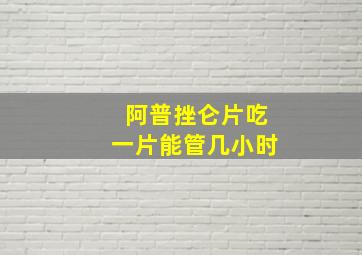 阿普挫仑片吃
一片能管几小时